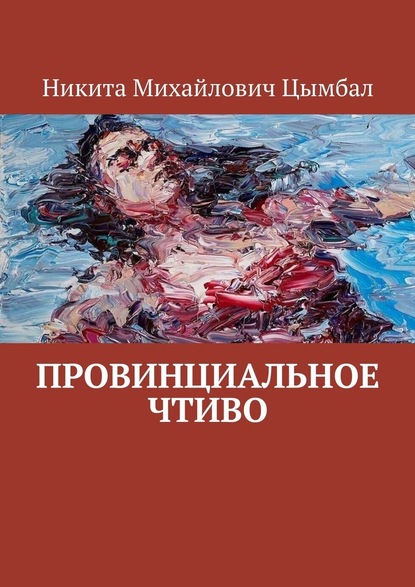 Никита Михайлович Цымбал

ПРОВИНЦИАЛЬНОЕ ЧТИВО